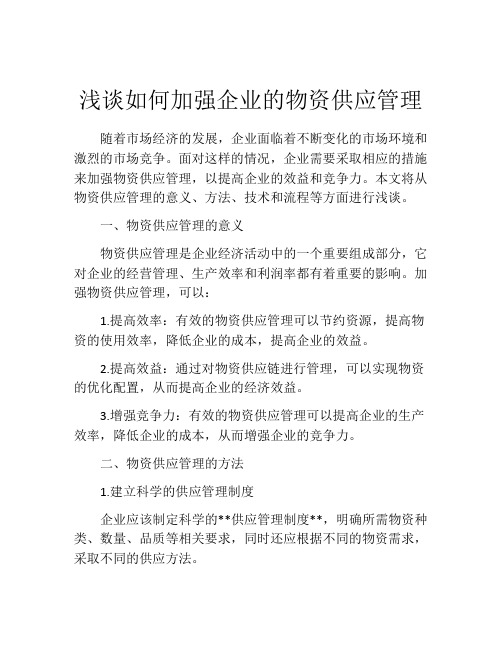 浅谈如何加强企业的物资供应管理

随着市场经济的发展，企业面临着不断变化的市场环境和激烈的市场竞争。面对这样的情况，企业需要采取相应的措施来加强物资供应管理，以提高企业的效益和竞争力。本文将从物资供应管理的意义、方法、技术和流程等方面进行浅谈。

一、物资供应管理的意义

物资供应管理是企业经济活动中的一个重要组成部分，它对企业的经营管理、生产效率和利润率都有着重要的影响。加强物资供应管理，可以：

1.提高效率：有效的物资供应管理可以节约资源，提高物资的使用效率，降低企业的成本，提高企业的效益。

2.提高效益：通过对物资供应链进行管理，可以实现物资的优化配置，从而提高企业的经济效益。

3.增强竞争力：有效的物资供应管理可以提高企业的生产效率，降低企业的成本，从而增强企业的竞争力。

二、物资供应管理的方法

1.建立科学的供应管理制度

企业应该制定科学的**供应管理制度**，明确所需物资种类、数量、品质等相关要求，同时还应根据不同的物资需求，采取不同的供应方法。